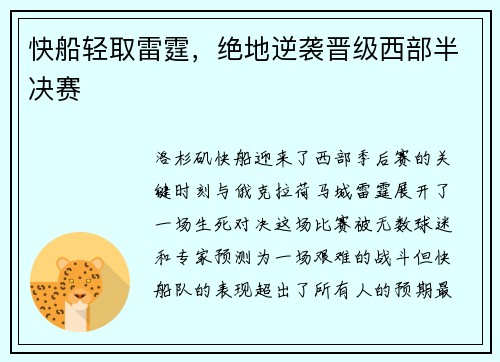 快船轻取雷霆，绝地逆袭晋级西部半决赛

洛杉矶快船迎来了西部季后赛的关键时刻与俄克拉荷马城雷霆展开了一场生死对决这场比赛被无数球迷和专家预测为一场艰难的战斗但快船队的表现超出了所有人的预期最